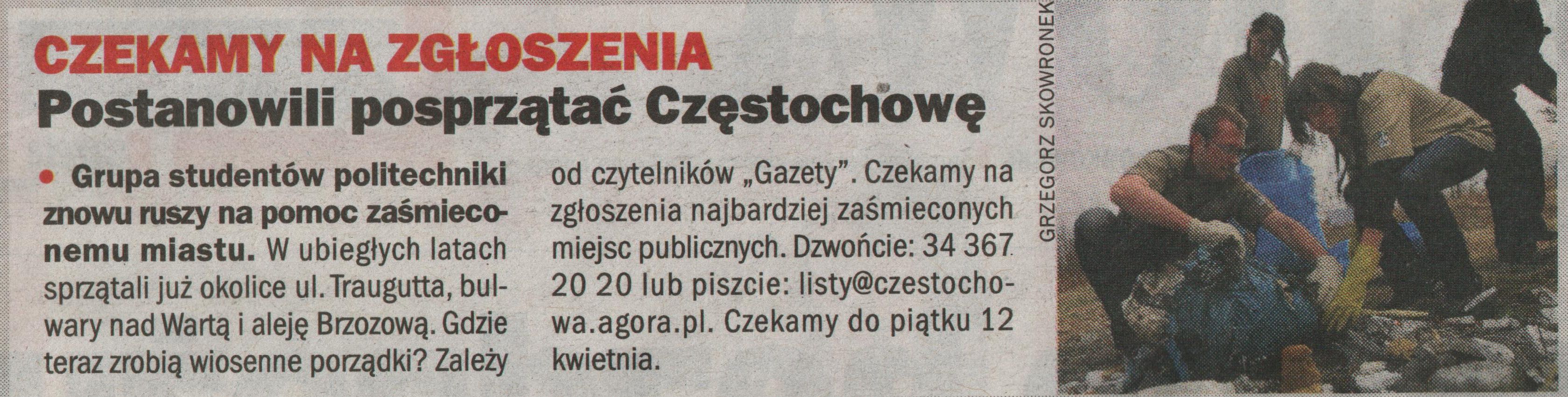 CZEKAMY NA ZGŁOSZENIA
Postanowili posprzątać Częstochowę

• Grupa studentów politechniki znowu ruszy na pomoc zaśmieconemu miastu. W ubiegłych latach sprzątali już okolice ul. Traugutta, bulwary nad Wartą i aleję Brzozową. Gdzie teraz zrobią wiosenne porządki? Zależy od czytelników „Gazety”. Czekamy na zgłoszenia najbardziej zaśmieconych miejsc publicznych. Dzwońcie: 34 367 20 20 lub piszcie: listy@czestochowa.agora.pl. Czekamy do piątku 12 kwietnia.

GRZEGORZ SKOWRONEK